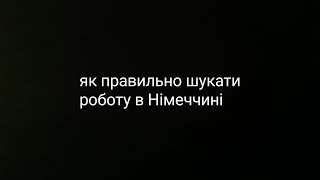 як правильно шукати роботу в Німеччині